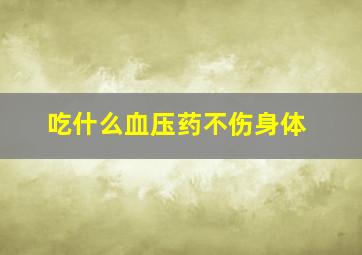 吃什么血压药不伤身体